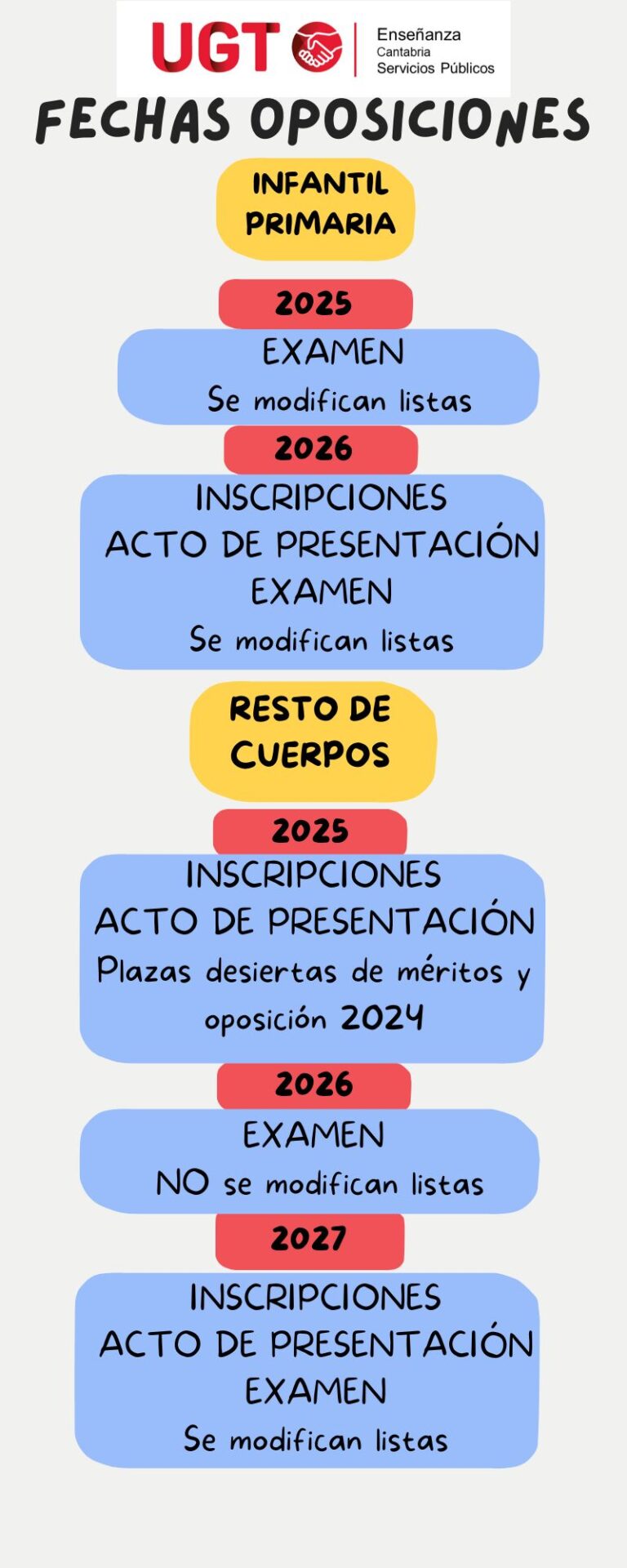 UGT Enseñanza Cantabria Servicios Públicos

FECHAS OPOSICIONES

INFANTIL PRIMARIA

2025

EXAMEN
Se modifican listas

2026

INSCRIPCIONES
ACTO DE PRESENTACIÓN
EXAMEN
Se modifican listas

RESTO DE CUERPOS

2025

INSCRIPCIONES
ACTO DE PRESENTACIÓN
Plazas desiertas de méritos y oposición 2024

2026

EXAMEN
NO se modifican listas

2027

INSCRIPCIONES
ACTO DE PRESENTACIÓN
EXAMEN
Se modifican listas